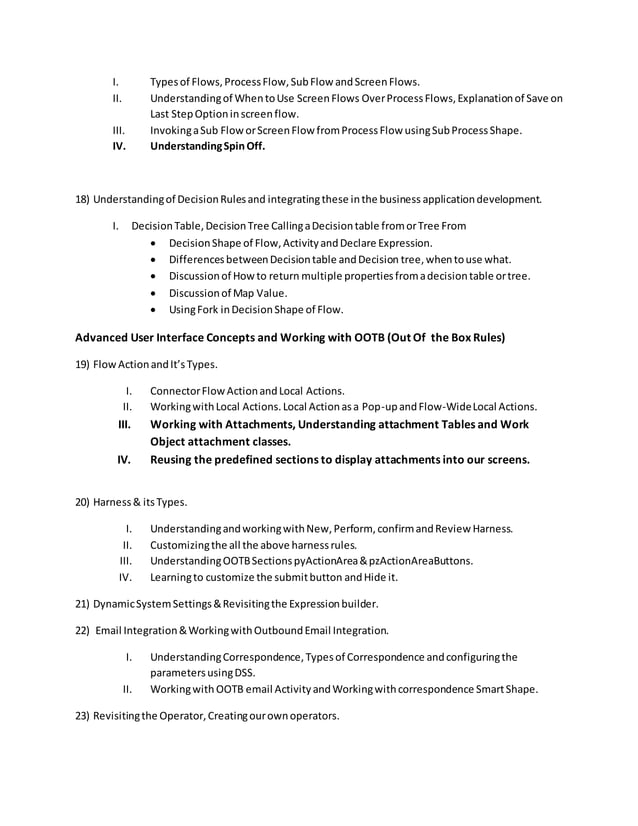 I. Types of Flows, Process Flow, Sub Flow and Screen Flows.
II. Understanding of When to Use Screen Flows Over Process Flows, Explanation of Save on Last Step Option in screen flow.
III. Invoking a Sub Flow or Screen Flow from Process Flow using Sub Process Shape.
IV. Understanding Spin Off.

18) Understanding of Decision Rules and integrating these in the business application development.

I. Decision Table, Decision Tree Calling a Decision table from or Tree From
• Decision Shape of Flow, Activity and Declare Expression.
• Differences between Decision table and Decision tree, when to use what.
• Discussion of How to return multiple properties from a decision table or tree.
• Discussion of Map Value.
• Using Fork in Decision Shape of Flow.

Advanced User Interface Concepts and Working with OOTB (Out Of the Box Rules)

19) Flow Action and It's Types.

I. Connector Flow Action and Local Actions.
II. Working with Local Actions. Local Action as a Pop-up and Flow-Wide Local Actions.
III. Working with Attachments, Understanding attachment Tables and Work Object attachment classes.
IV. Reusing the predefined sections to display attachments into our screens.

20) Harness & its Types.

I. Understanding and working with New, Perform, confirm and Review Harness.
II. Customizing the all the above harness rules.
III. Understanding OOTB Sections pyActionArea & pzActionAreaButtons.
IV. Learning to customize the submit button and Hide it.

21) Dynamic System Settings & Revisiting the Expression builder.

22) Email Integration & Working with Outbound Email Integration.

I. Understanding Correspondence, Types of Correspondence and configuring the parameters using DSS.
II. Working with OOTB email Activity and Working with correspondence Smart Shape.

23) Revisiting the Operator, Creating our own operators.